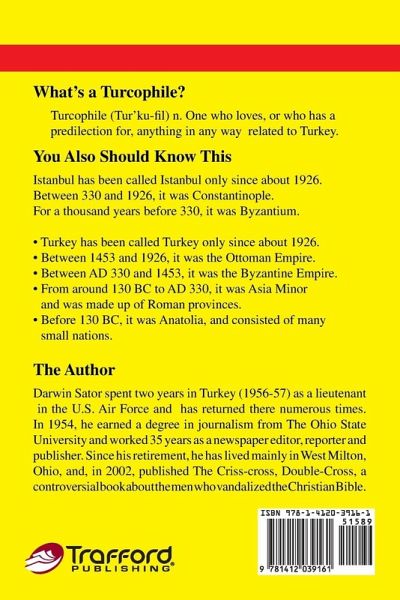 What's a Turcophile?

Turcophile (Tur'ku-fil) n. One who loves, or who has a predilection for, anything in any way related to Turkey.

You Also Should Know This

Istanbul has been called Istanbul only since about 1926. Between 330 and 1926, it was Constantinople. For a thousand years before 330, it was Byzantium.

• Turkey has been called Turkey only since about 1926.
• Between 1453 and 1926, it was the Ottoman Empire.
• Between AD 330 and 1453, it was the Byzantine Empire.
• From around 130 BC to AD 330, it was Asia Minor and was made up of Roman provinces.
• Before 130 BC, it was Anatolia, and consisted of many small nations.

The Author

Darwin Sator spent two years in Turkey (1956-57) as a lieutenant in the U.S. Air Force and has returned there numerous times. In 1954, he earned a degree in journalism from The Ohio State University and worked 35 years as a newspaper editor, reporter and publisher. Since his retirement, he has lived mainly in West Milton, Ohio, and, in 2002, published The Criss-cross, Double-Cross, a controversial book about the men who vandalized the Christian Bible.

ISBN 978-1-4120-3916-1
51589
9 781412 039161

Trafford
PUBLISHING